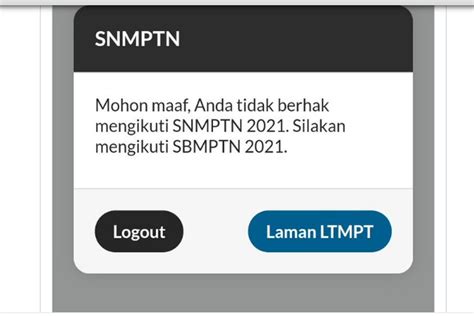 SNMPTN

Mohon maaf, Anda tidak berhak mengikuti SNMPTN 2021. Silakan mengikuti SBMPTN 2021.

Logout

Laman LTMPT